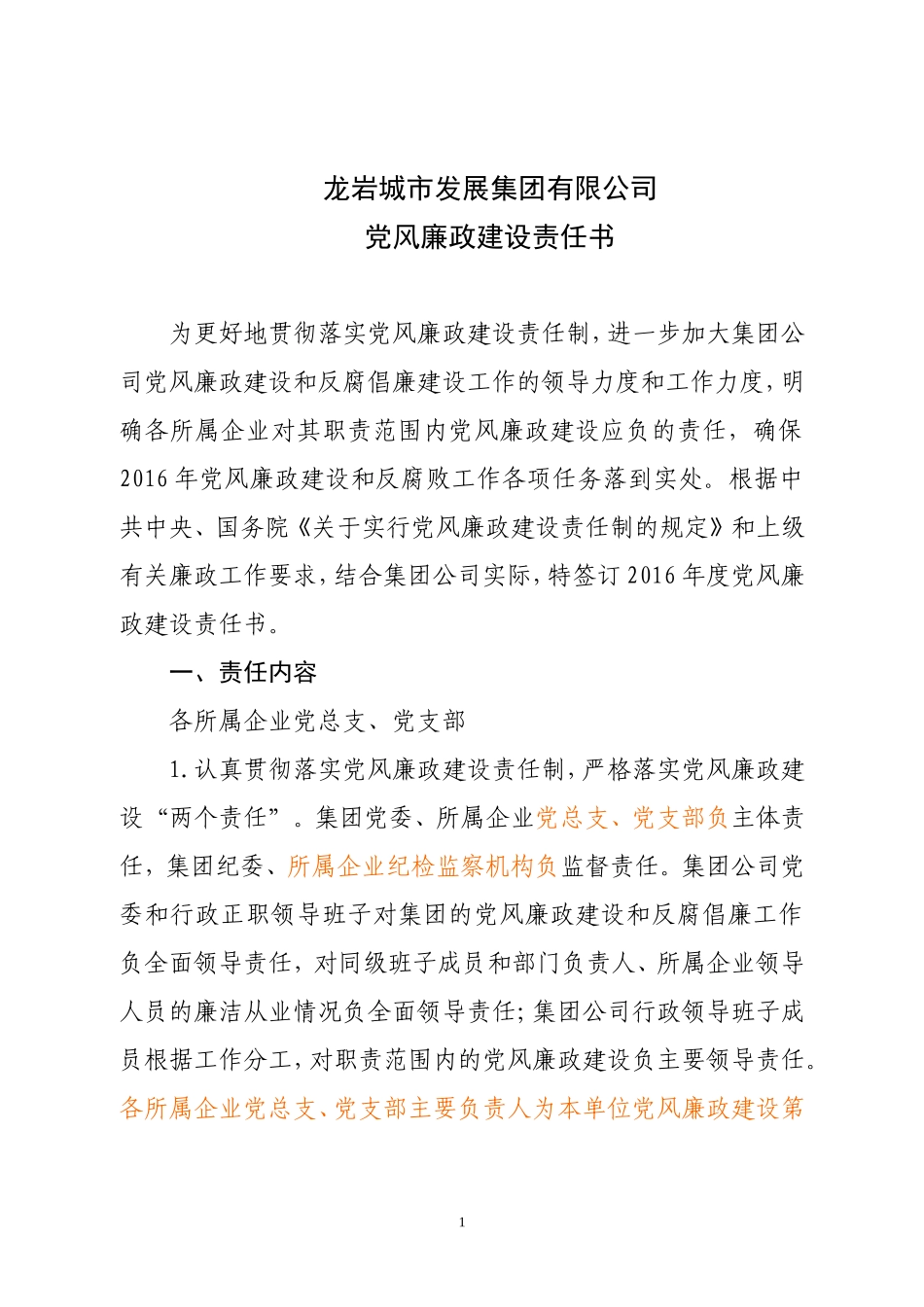 龙岩城市发展集团有限公司
党风廉政建设责任书

为更好地贯彻落实党风廉政建设责任制，进一步加大集团公司党风廉政建设和反腐倡廉建设工作的领导力度和工作力度，明确各所属企业对其职责范围内党风廉政建设应负的责任，确保2016年党风廉政建设和反腐败工作各项任务落到实处。根据中共中央、国务院《关于实行党风廉政建设责任制的规定》和上级有关廉政工作要求，结合集团公司实际，特签订2016年度党风廉政建设责任书。

一、责任内容

各所属企业党总支、党支部

1.认真贯彻落实党风廉政建设责任制，严格落实党风廉政建设“两个责任”。集团党委、所属企业党总支、党支部负主体责任，集团纪委、所属企业纪检监察机构负监督责任。集团公司党委和行政正职领导班子对集团的党风廉政建设和反腐倡廉工作负全面领导责任，对同级班子成员和部门负责人、所属企业领导人员的廉洁从业情况负全面领导责任；集团公司行政领导班子成员根据工作分工，对职责范围内的党风廉政建设负主要领导责任。各所属企业党总支、党支部主要负责人为本单位党风廉政建设第

1